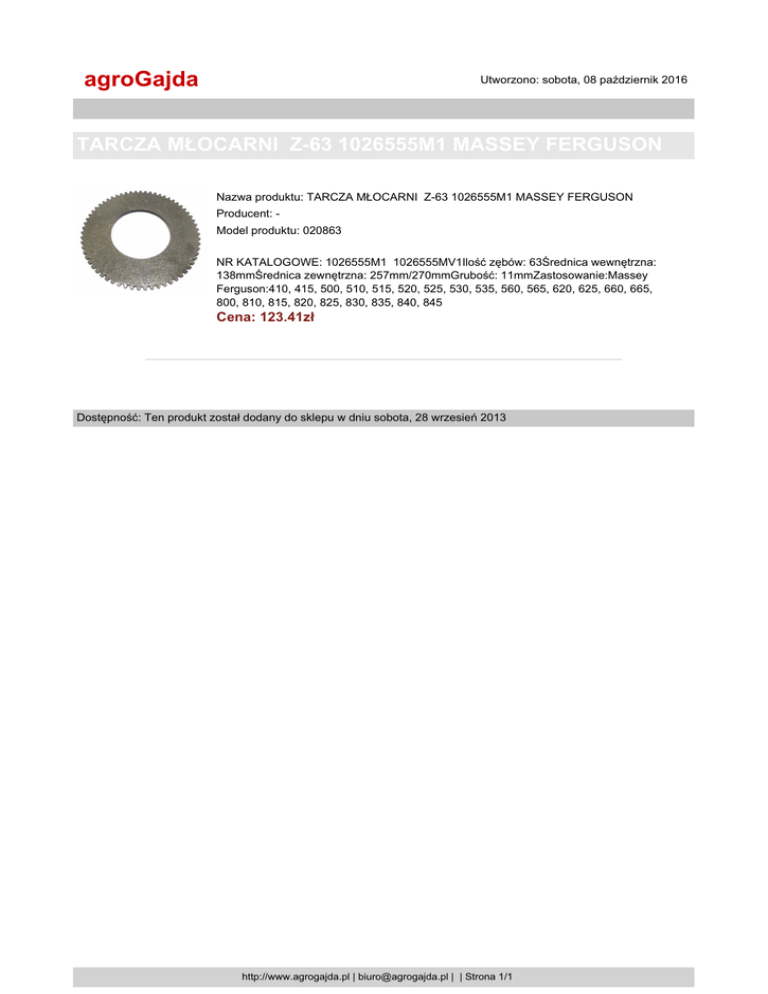 agroGajda

Utworzono: sobota, 08 październik 2016

TARCZA MŁOCARNI Z-63 1026555M1 MASSEY FERGUSON

Nazwa produktu: TARCZA MŁOCARNI Z-63 1026555M1 MASSEY FERGUSON
Producent: -
Model produktu: 020863

NR KATALOGOWE: 1026555M1 1026555MV1Ilość zębów: 63Średnica wewnętrzna: 138mmŚrednica zewnętrzna: 257mm/270mmGrubość: 11mmZastosowanie:Massey Ferguson:410, 415, 500, 510, 515, 520, 525, 530, 535, 560, 565, 620, 625, 660, 665, 800, 810, 815, 820, 825, 830, 835, 840, 845
Cena: 123.41zł

Dostępność: Ten produkt został dodany do sklepu w dniu sobota, 28 wrzesień 2013

http://www.agrogajda.pl | biuro@agrogajda.pl | | Strona 1/1